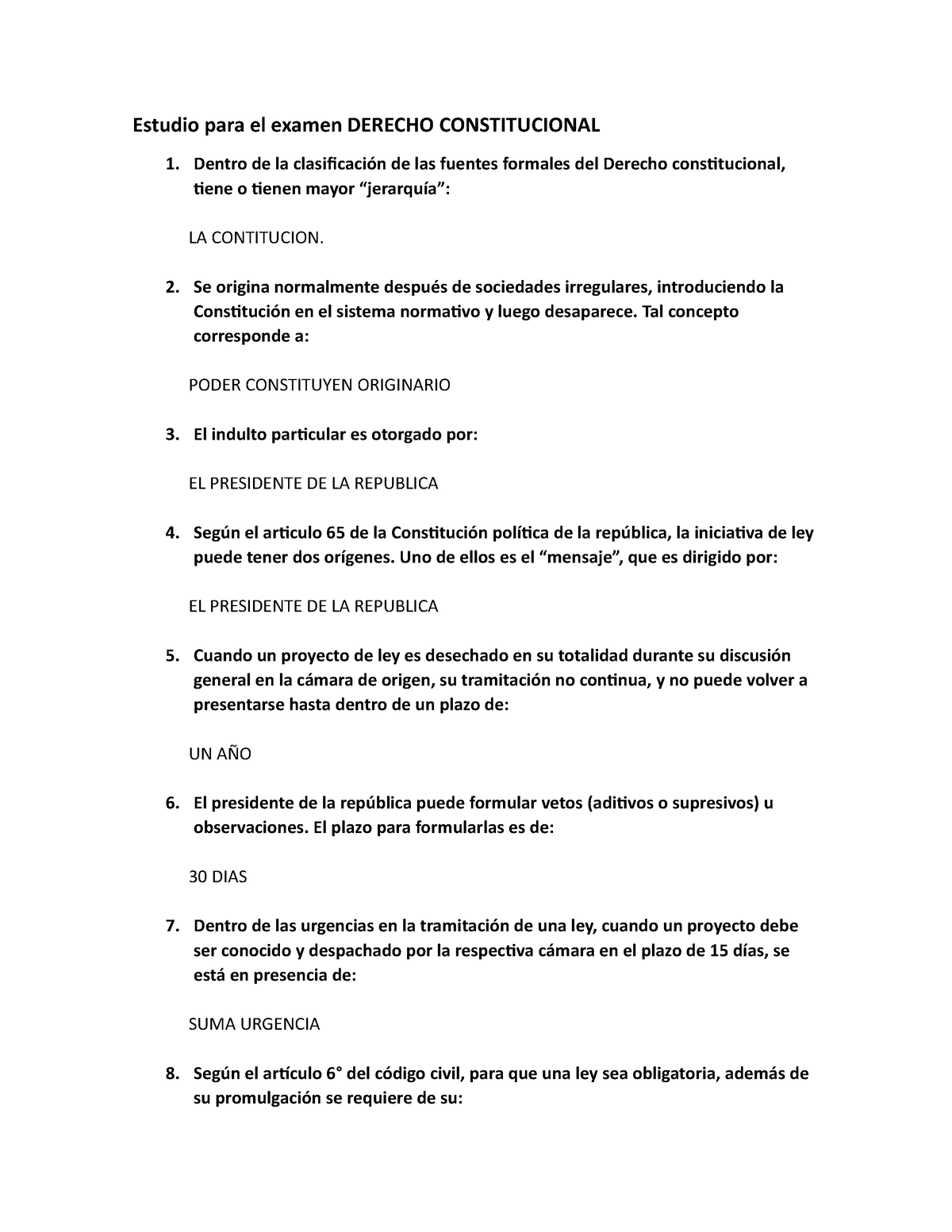 Estudio para el examen DERECHO CONSTITUCIONAL

1. Dentro de la clasificación de las fuentes formales del Derecho constitucional, tiene o tienen mayor “jerarquía”:

LA CONTITUCION.

2. Se origina normalmente después de sociedades irregulares, introduciendo la Constitución en el sistema normativo y luego desaparece. Tal concepto corresponde a:

PODER CONSTITUYEN ORIGINARIO

3. El indulto particular es otorgado por:

EL PRESIDENTE DE LA REPUBLICA

4. Según el articulo 65 de la Constitución política de la república, la iniciativa de ley puede tener dos orígenes. Uno de ellos es el “mensaje”, que es dirigido por:

EL PRESIDENTE DE LA REPUBLICA

5. Cuando un proyecto de ley es desechado en su totalidad durante su discusión general en la cámara de origen, su tramitación no continua, y no puede volver a presentarse hasta dentro de un plazo de:

UN AÑO

6. El presidente de la república puede formular vetos (aditivos o supresivos) u observaciones. El plazo para formularlas es de:

30 DIAS

7. Dentro de las urgencias en la tramitación de una ley, cuando un proyecto debe ser conocido y despachado por la respectiva cámara en el plazo de 15 días, se está en presencia de:

SUMA URGENCIA

8. Según el artículo 6° del código civil, para que una ley sea obligatoria, además de su promulgación se requiere de su: